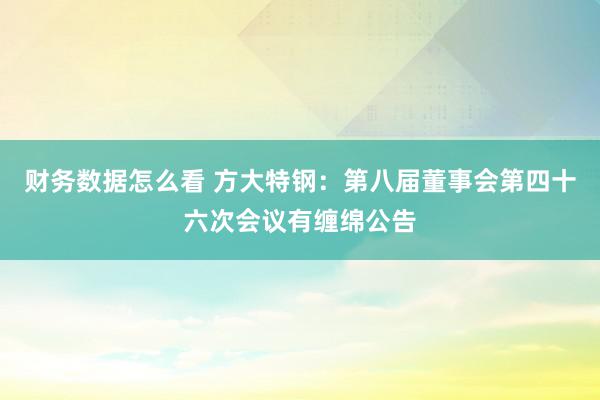 财务数据怎么看 方大特钢：第八届董事会第四十六次会议有缠绵公告